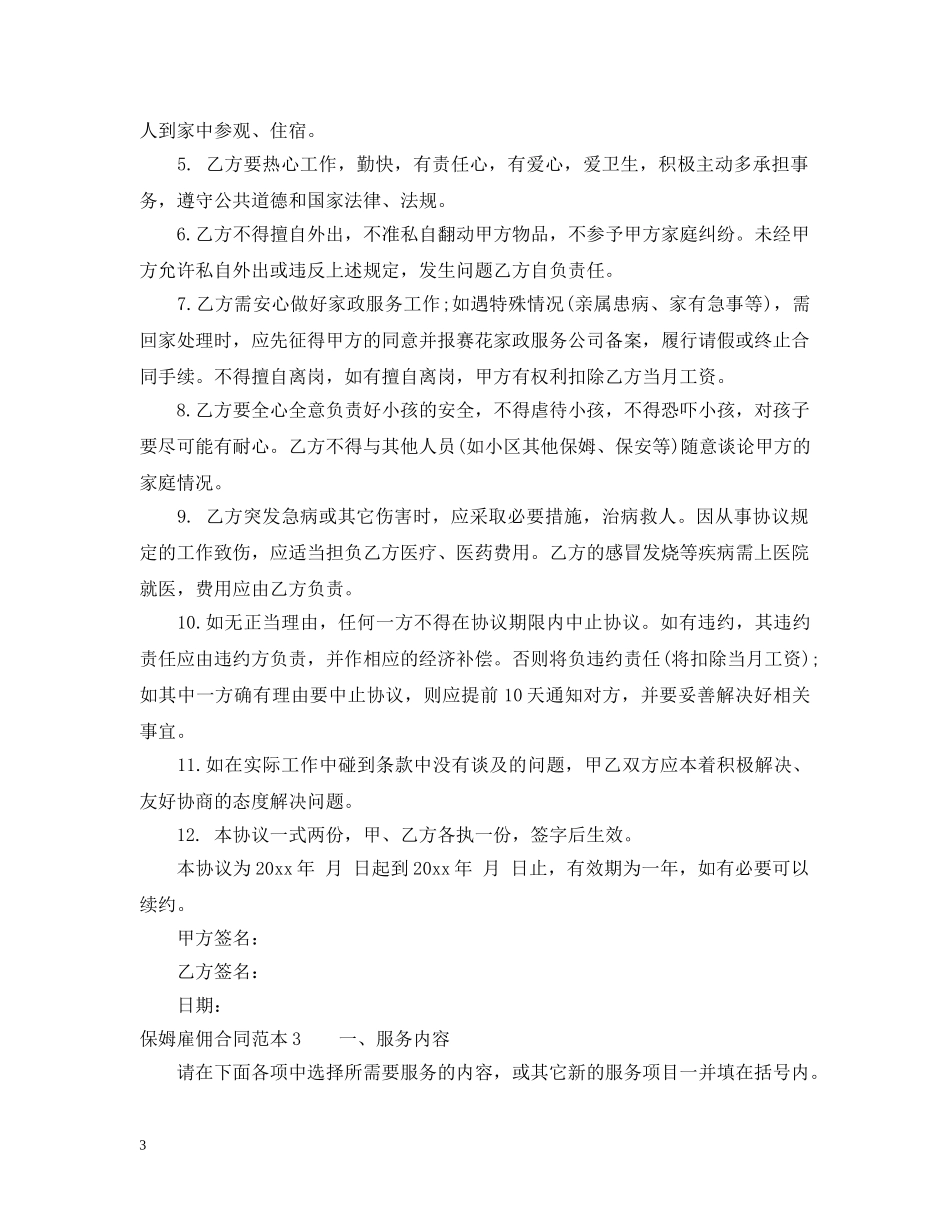 人到家中参观、住宿。

5. 乙方要热心工作，勤快，有责任心，有爱心，爱卫生，积极主动多承担事务，遵守公共道德和国家法律、法规。

6.乙方不得擅自外出，不准私自翻动甲方物品，不参予甲方家庭纠纷。未经甲方允许私自外出或违反上述规定，发生问题乙方自负责任。

7.乙方需安心做好家政服务工作;如遇特殊情况(亲属患病、家有急事等)，需回家处理时，应先征得甲方的同意并报赛花家政服务公司备案，履行请假或终止合同手续。不得擅自离岗，如有擅自离岗，甲方有权利扣除乙方当月工资。

8.乙方要全心全意负责好小孩的安全，不得虐待小孩，不得恐吓小孩，对孩子要尽可能有耐心。乙方不得与其他人员(如小区其他保姆、保安等)随意谈论甲方的家庭情况。

9. 乙方突发急病或其它伤害时，应采取必要措施，治病救人。因从事协议规定的工作致伤，应适当担负乙方医疗、医药费用。乙方的感冒发烧等疾病需上医院就医，费用应由乙方负责。

10.如无正当理由，任何一方不得在协议期限内中止协议。如有违约，其违约责任应由违约方负责，并作相应的经济补偿。否则将负违约责任(将扣除当月工资);如其中一方确有理由要中止协议，则应提前10天通知对方，并要妥善解决好相关事宜。

11.如在实际工作中碰到条款中没有谈及的问题，甲乙双方应本着积极解决、友好协商的态度解决问题。

12. 本协议一式两份，甲、乙方各执一份，签字后生效。

本协议为20xx年 月 日起到20xx年 月 日止，有效期为一年，如有必要可以续约。

甲方签名：

乙方签名：

日期：

保姆雇佣合同范本3　　一、服务内容

请在下面各项中选择所需要服务的内容，或其它新的服务项目一并填在括号内。

3